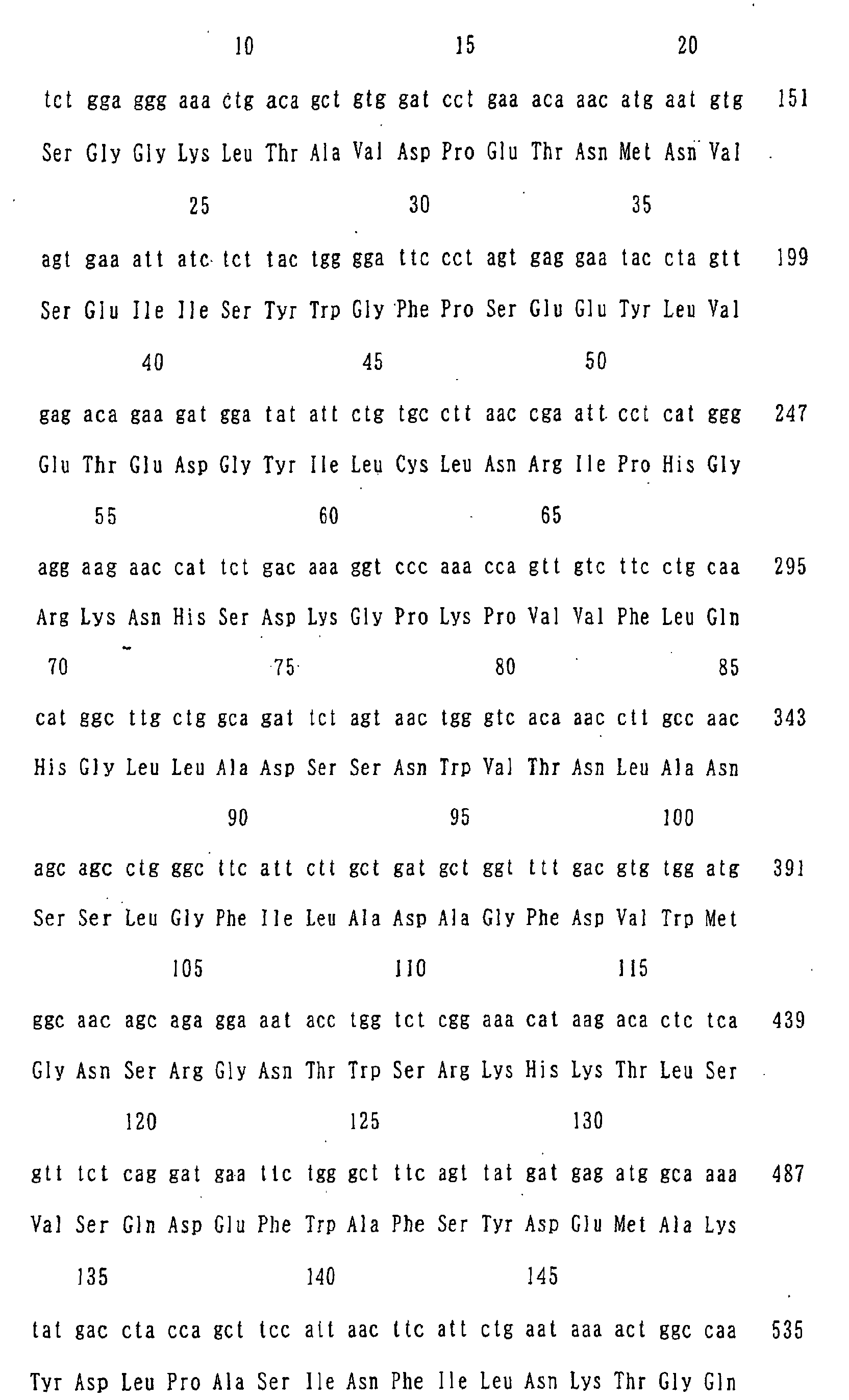 10 15 20

tct gga ggg aaa ctg aca gct gtg gat cct gaa aca aac atg aat gtg 151

Ser Gly Gly Lys Leu Thr Ala Val Asp Pro Glu Thr Asn Met Asn Val

25 30 35

agt gaa att atc tct tac tgg gga ttc cct agt gag gaa tac cta gtt 199

Ser Glu Ile Ile Ser Tyr Trp Gly Phe Pro Ser Glu Glu Tyr Leu Val

40 45 50

gag aca gaa gat gga tat att ctg tgc ctt aac cga att cct cat ggg 247

Glu Thr Glu Asp Gly Tyr Ile Leu Cys Leu Asn Arg Ile Pro His Gly

55 60 65

agg aag aac cat tct gac aaa ggt ccc aaa cca gtt gtc ttc ctg caa 295

Arg Lys Asn His Ser Asp Lys Gly Pro Lys Pro Val Val Phe Leu Gln

70 75 80 85

cat ggc ttg ctg gca gat tct agt aac tgg gtc aca aac ctt gcc aac 343

His Gly Leu Leu Ala Asp Ser Ser Asn Trp Val Thr Asn Leu Ala Asn

90 95 100

agc agc ctg ggc ttc att ctt gct gat gct ggt ttt gac gtg tgg atg 391

Ser Ser Leu Gly Phe Ile Leu Ala Asp Ala Gly Phe Asp Val Trp Met

105 110 115

ggc aac agc aga gga aat acc tgg tct cgg aaa cat aag aca ctc tca 439

Gly Asn Ser Arg Gly Asn Thr Trp Ser Arg Lys His Lys Thr Leu Ser

120 125 130

gtt tct cag gat gaa ttc tgg gct ttc agt tat gat gag atg gca aaa 487

Val Ser Gln Asp Glu Phe Trp Ala Phe Ser Tyr Asp Glu Met Ala Lys

135 140 145

tat gac cta cca gct tcc att aac ttc att ctg aat aaa act ggc caa 535

Tyr Asp Leu Pro Ala Ser Ile Asn Phe Ile Leu Asn Lys Thr Gly Gln